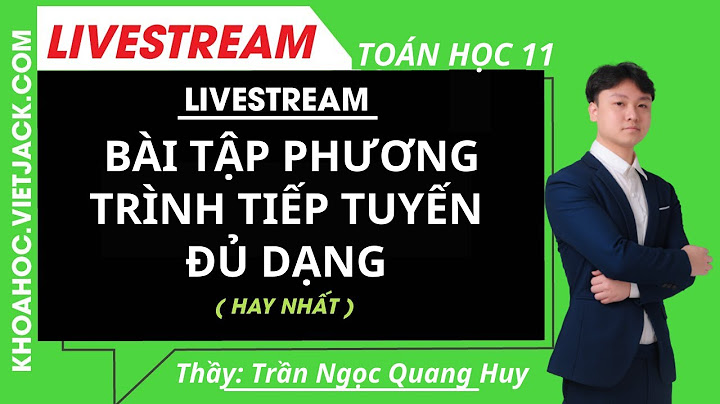 KHOAHOC.VIETJACK.COM

LIVESTREAM

TOÁN HỌC 11

LIVESTREAM

BÀI TẬP PHƯƠNG TRÌNH TIẾP TUYẾN ĐỦ DẠNG

( HAY NHẤT )

Thầy: Trần Ngọc Quang Huy